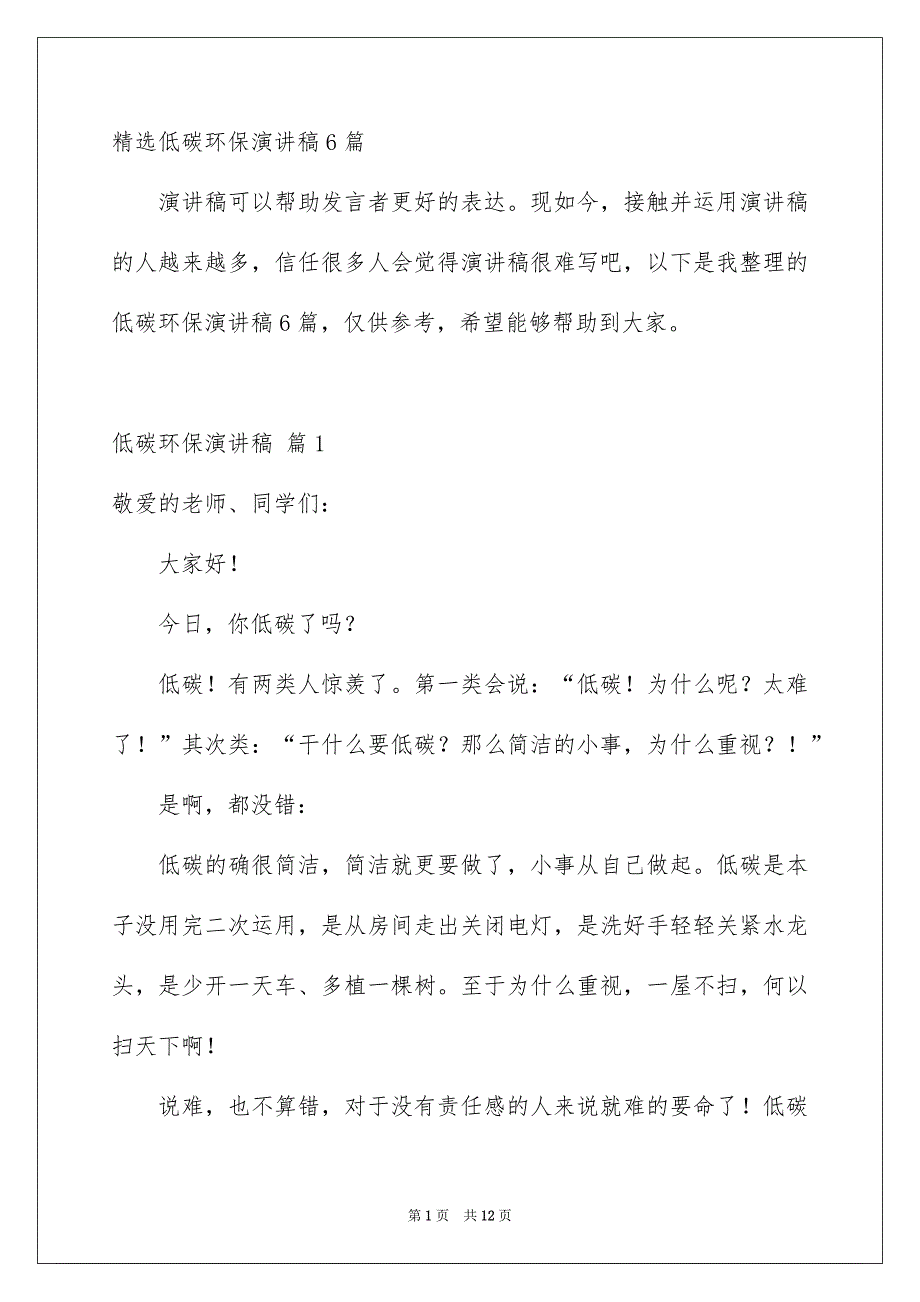 精选低碳环保演讲稿6篇

演讲稿可以帮助发言者更好的表达。现如今，接触并运用演讲稿的人越来越多，信任很多人会觉得演讲稿很难写吧，以下是我整理的低碳环保演讲稿6篇，仅供参考，希望能够帮助到大家。

低碳环保演讲稿 篇1

敬爱的老师、同学们：

大家好！

今日，你低碳了吗？

低碳！有两类人惊羡了。第一类会说：“低碳！为什么呢？太难了！”其次类：“干什么要低碳？那么简洁的小事，为什么重视？！”

是啊，都没错：

低碳的确很简洁，简洁就更要做了，小事从自己做起。低碳是本子没用完二次运用，是从房间走出关闭电灯，是洗好手轻轻关紧水龙头，是少开一天车、多植一棵树。至于为什么重视，一屋不扫，何以扫天下啊！

说难，也不算错，对于没有责任感的人来说就难的要命了！低碳

第1页 共12页